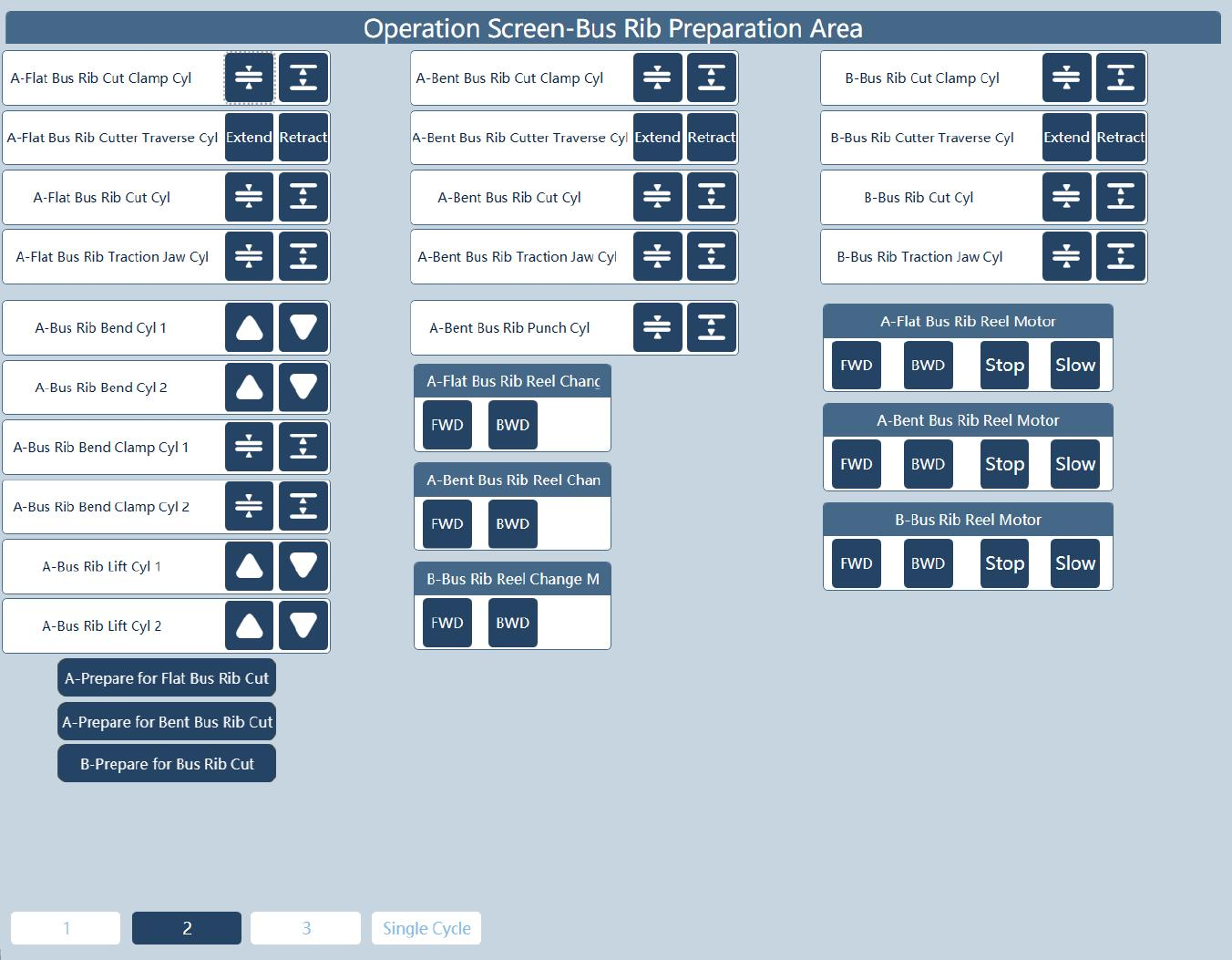 Operation Screen-Bus Rib Preparation Area

A-Flat Bus Rib Cut Clamp Cyl

A-Flat Bus Rib Cutter Traverse Cyl Extend Retract

A-Flat Bus Rib Cut Cyl

A-Flat Bus Rib Traction Jaw Cyl

A-Bus Rib Bend Cyl 1

A-Bus Rib Bend Cyl 2

A-Bus Rib Bend Clamp Cyl 1

A-Bus Rib Bend Clamp Cyl 2

A-Bus Rib Lift Cyl 1

A-Bus Rib Lift Cyl 2

A-Prepare for Flat Bus Rib Cut

A-Prepare for Bent Bus Rib Cut

B-Prepare for Bus Rib Cut

A-Bent Bus Rib Cut Clamp Cyl

A-Bent Bus Rib Cutter Traverse Cyl Extend Retract

A-Bent Bus Rib Cut Cyl

A-Bent Bus Rib Traction Jaw Cyl

A-Bent Bus Rib Punch Cyl

A-Flat Bus Rib Reel Chanc

FWD BWD

A-Bent Bus Rib Reel Chan

FWD BWD

B-Bus Rib Reel Change M

FWD BWD

B-Bus Rib Cut Clamp Cyl

B-Bus Rib Cutter Traverse Cyl Extend Retract

B-Bus Rib Cut Cyl

B-Bus Rib Traction Jaw Cyl

A-Flat Bus Rib Reel Motor

FWD BWD Stop Slow

A-Bent Bus Rib Reel Motor

FWD BWD Stop Slow

B-Bus Rib Reel Motor

FWD BWD Stop Slow

1 2 3 Single Cycle